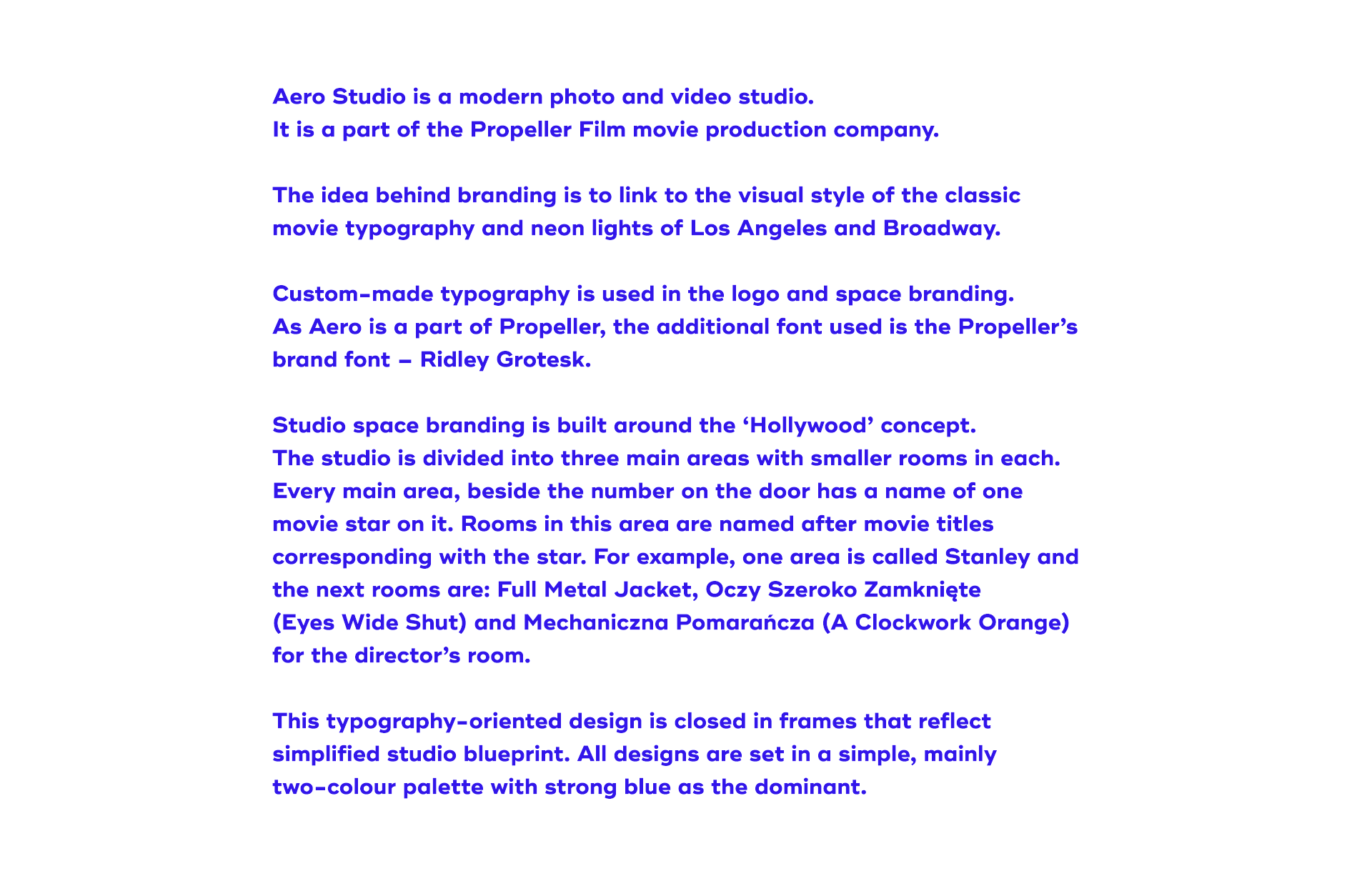 Aero Studio is a modern photo and video studio. It is a part of the Propeller Film movie production company.

The idea behind branding is to link to the visual style of the classic movie typography and neon lights of Los Angeles and Broadway.

Custom-made typography is used in the logo and space branding. As Aero is a part of Propeller, the additional font used is the Propeller's brand font – Ridley Grotesk.

Studio space branding is built around the 'Hollywood' concept. The studio is divided into three main areas with smaller rooms in each. Every main area, beside the number on the door has a name of one movie star on it. Rooms in this area are named after movie titles corresponding with the star. For example, one area is called Stanley and the next rooms are: Full Metal Jacket, Oczy Szeroko Zamknięte (Eyes Wide Shut) and Mechaniczna Pomarańcza (A Clockwork Orange) for the director's room.

This typography-oriented design is closed in frames that reflect simplified studio blueprint. All designs are set in a simple, mainly two-colour palette with strong blue as the dominant.